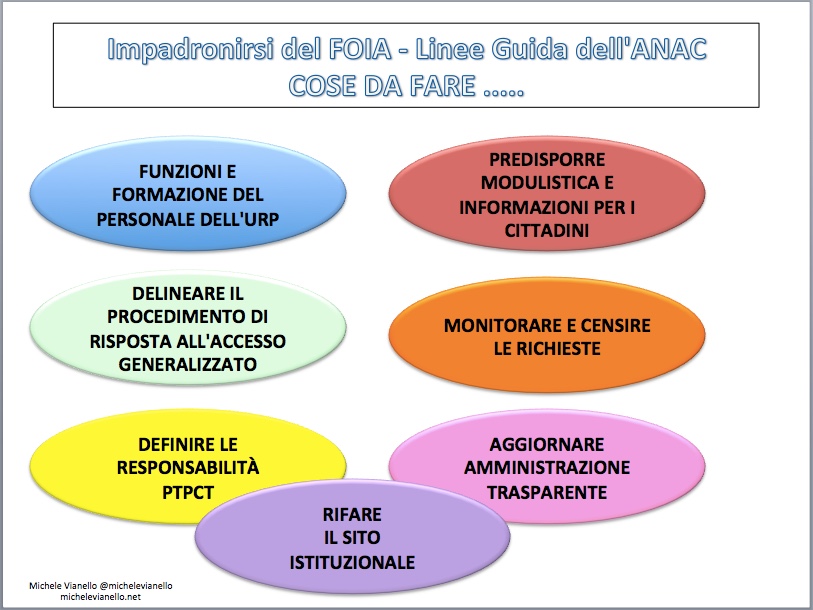 Impadronirsi del FOIA - Linee Guida dell'ANAC
COSE DA FARE .....

FUNZIONI E FORMAZIONE DEL PERSONALE DELL'URP

PREDISPORRE MODULISTICA E INFORMAZIONI PER I CITTADINI

DELINEARE IL PROCEDIMENTO DI RISPOSTA ALL'ACCESSO GENERALIZZATO

MONITORARE E CENSIRE LE RICHIESTE

DEFINIRE LE RESPONSABILITÀ PTPCT

AGGIORNARE AMMINISTRAZIONE TRASPARENTE

RIFARE IL SITO ISTITUZIONALE

Michele Vianello @michelevianello
michelevianello.net